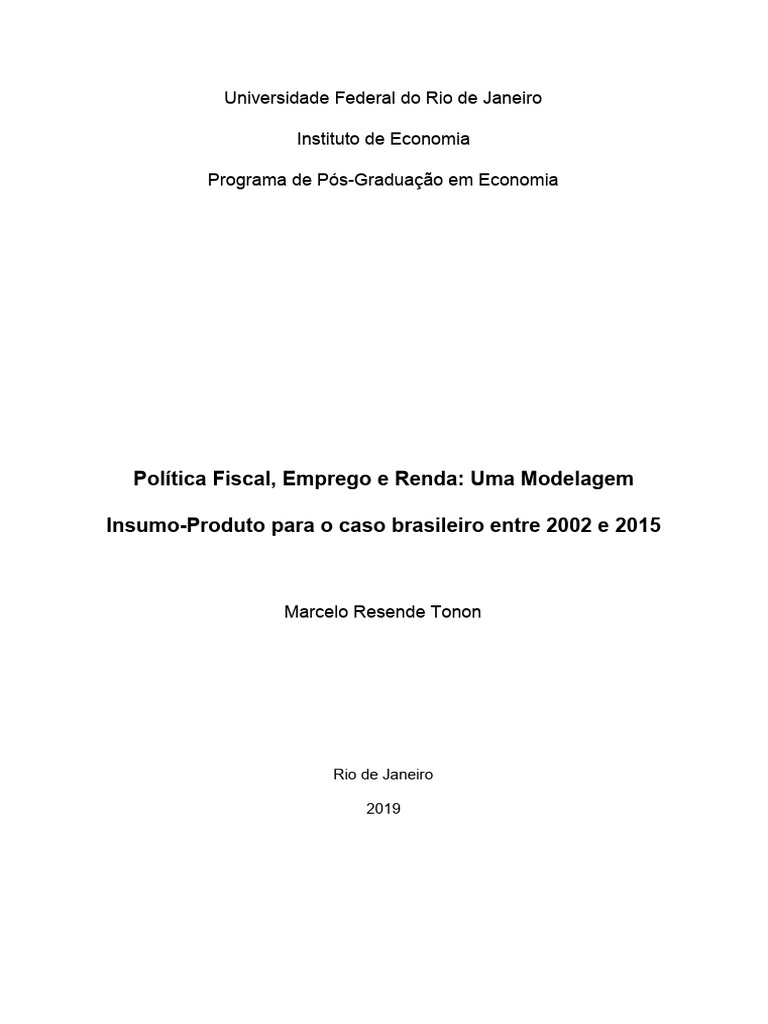 Universidade Federal do Rio de Janeiro

Instituto de Economia

Programa de Pós-Graduação em Economia

Política Fiscal, Emprego e Renda: Uma Modelagem

Insumo-Produto para o caso brasileiro entre 2002 e 2015

Marcelo Resende Tonon

Rio de Janeiro

2019